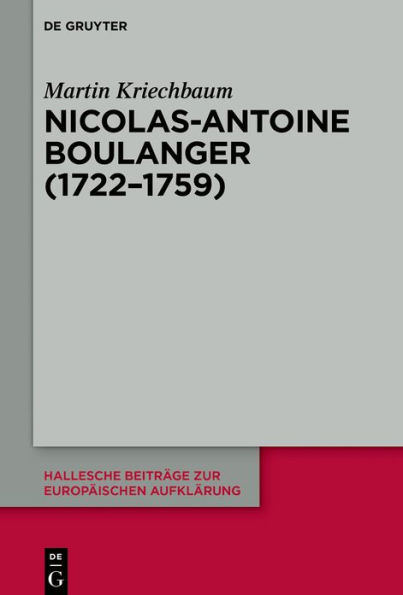 DE GRUYTER

Martin Kriechbaum

NICOLAS-ANTOINE BOULANGER (1722–1759)

HALLESCHE BEITRÄGE ZUR EUROPÄISCHEN AUFKLÄRUNG

DE
G